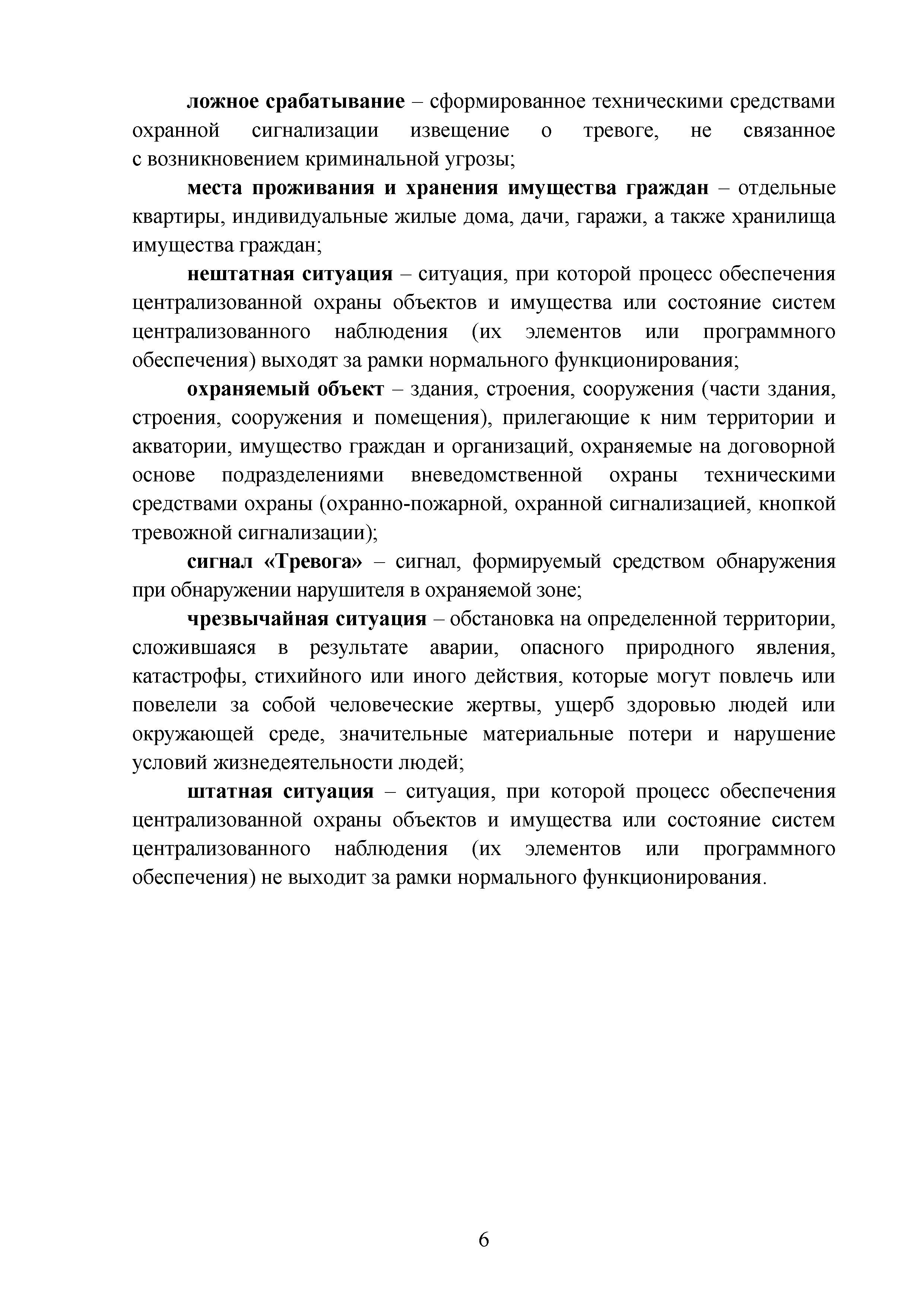 ложное срабатывание – сформированное техническими средствами охранной сигнализации извещение о тревоге, не связанное с возникновением криминальной угрозы;

места проживания и хранения имущества граждан – отдельные квартиры, индивидуальные жилые дома, дачи, гаражи, а также хранилища имущества граждан;

нештатная ситуация – ситуация, при которой процесс обеспечения централизованной охраны объектов и имущества или состояние систем централизованного наблюдения (их элементов или программного обеспечения) выходят за рамки нормального функционирования;

охраняемый объект – здания, строения, сооружения (части здания, строения, сооружения и помещения), прилегающие к ним территории и акватории, имущество граждан и организаций, охраняемые на договорной основе подразделениями вневедомственной охраны техническими средствами охраны (охранно-пожарной, охранной сигнализацией, кнопкой тревожной сигнализации);

сигнал «Тревога» – сигнал, формируемый средством обнаружения при обнаружении нарушителя в охраняемой зоне;

чрезвычайная ситуация – обстановка на определенной территории, сложившаяся в результате аварии, опасного природного явления, катастрофы, стихийного или иного действия, которые могут повлечь или повелели за собой человеческие жертвы, ущерб здоровью людей или окружающей среде, значительные материальные потери и нарушение условий жизнедеятельности людей;

штатная ситуация – ситуация, при которой процесс обеспечения централизованной охраны объектов и имущества или состояние систем централизованного наблюдения (их элементов или программного обеспечения) не выходит за рамки нормального функционирования.

6